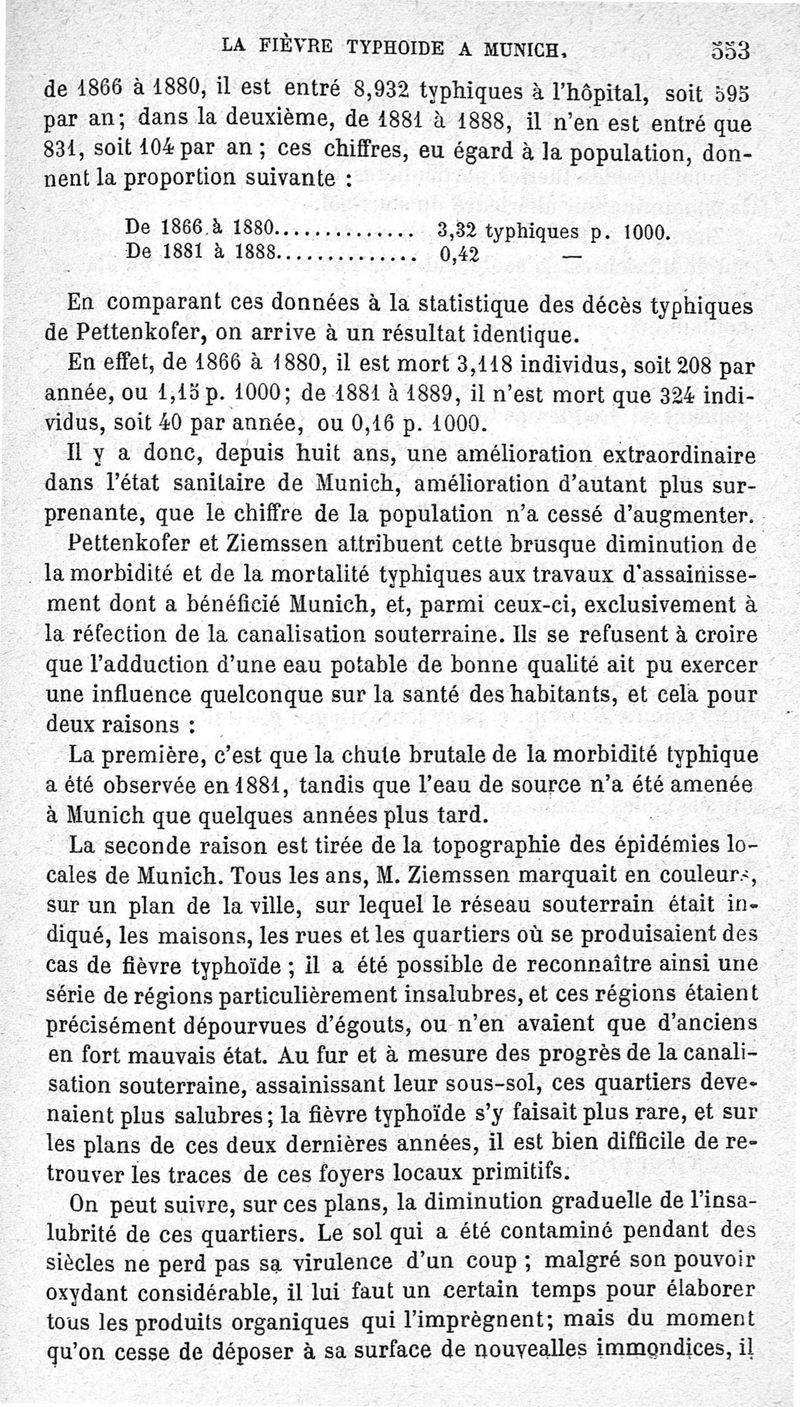 LA FIÈVRE TYPHOIDE A MUNICH. 553

de 1866 à 1880, il est entré 8,932 typhiques à l'hôpital, soit 595 par an; dans la deuxième, de 1881 à 1888, il n'en est entré que 831, soit 104 par an ; ces chiffres, eu égard à la population, donnent la proportion suivante :

De 1866 à 1880.............. 3,32 typhiques p. 1000.
De 1881 à 1888.............. 0,42 —

En comparant ces données à la statistique des décès typhiques de Pettenkofer, on arrive à un résultat identique.

En effet, de 1866 à 1880, il est mort 3,118 individus, soit 208 par année, ou 1,15 p. 1000; de 1881 à 1889, il n'est mort que 324 individus, soit 40 par année, ou 0,16 p. 1000.

Il y a donc, depuis huit ans, une amélioration extraordinaire dans l'état sanitaire de Munich, amélioration d'autant plus surprenante, que le chiffre de la population n'a cessé d'augmenter.

Pettenkofer et Ziemssen attribuent cette brusque diminution de la morbidité et de la mortalité typhiques aux travaux d'assainissement dont a bénéficié Munich, et, parmi ceux-ci, exclusivement à la réfection de la canalisation souterraine. Ils se refusent à croire que l'adduction d'une eau potable de bonne qualité ait pu exercer une influence quelconque sur la santé des habitants, et cela pour deux raisons :

La première, c'est que la chute brutale de la morbidité typhique a été observée en 1881, tandis que l'eau de source n'a été amenée à Munich que quelques années plus tard.

La seconde raison est tirée de la topographie des épidémies locales de Munich. Tous les ans, M. Ziemssen marquait en couleurs, sur un plan de la ville, sur lequel le réseau souterrain était indiqué, les maisons, les rues et les quartiers où se produisaient des cas de fièvre typhoïde ; il a été possible de reconnaître ainsi une série de régions particulièrement insalubres, et ces régions étaient précisément dépourvues d'égouts, ou n'en avaient que d'anciens en fort mauvais état. Au fur et à mesure des progrès de la canalisation souterraine, assainissant leur sous-sol, ces quartiers devenaient plus salubres; la fièvre typhoïde s'y faisait plus rare, et sur les plans de ces deux dernières années, il est bien difficile de retrouver les traces de ces foyers locaux primitifs.

On peut suivre, sur ces plans, la diminution graduelle de l'insalubrité de ces quartiers. Le sol qui a été contaminé pendant des siècles ne perd pas sa virulence d'un coup ; malgré son pouvoir oxydant considérable, il lui faut un certain temps pour élaborer tous les produits organiques qui l'imprègnent; mais du moment qu'on cesse de déposer à sa surface de nouvealles immondices, il